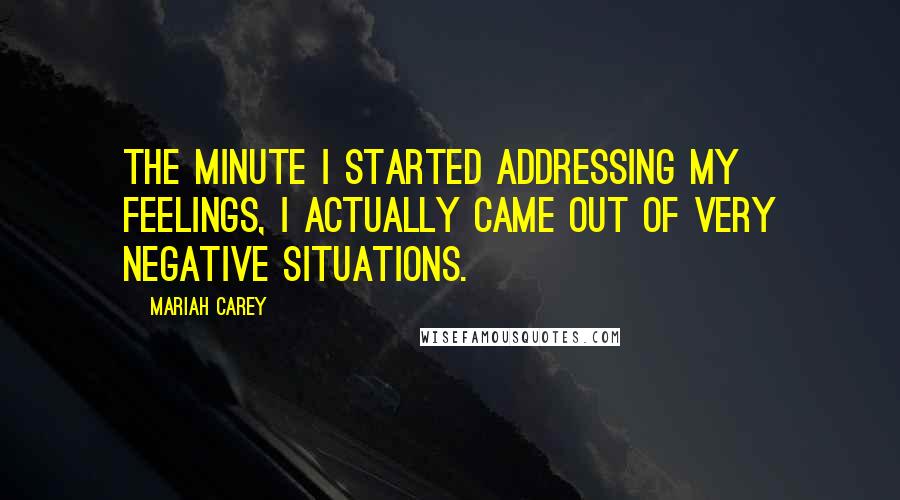 THE MINUTE I STARTED ADDRESSING MY FEELINGS, I ACTUALLY CAME OUT OF VERY NEGATIVE SITUATIONS.

MARIAH CAREY

WISEFAMOUSQUOTES.COM